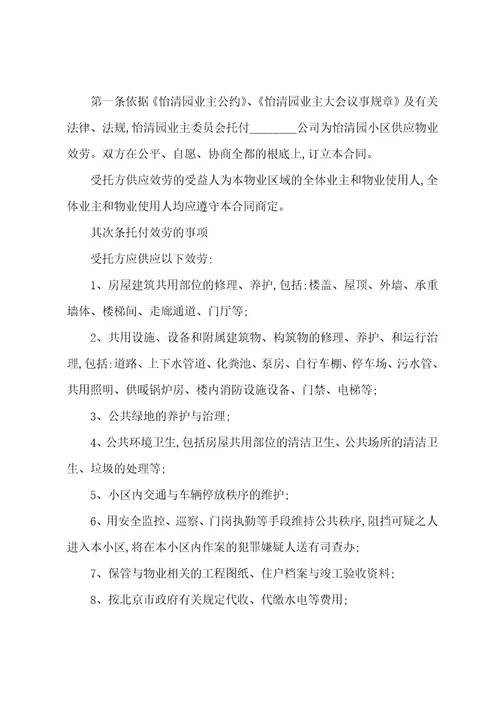 第一条依据《怡清园业主公约》、《怡清园业主大会议事规章》及有关法律、法规,怡清园业主委员会托付________公司为怡清园小区供应物业效劳。双方在公平、自愿、协商全都的根底上,订立本合同。

受托方供应效劳的受益人为本物业区域的全体业主和物业使用人,全体业主和物业使用人均应遵守本合同商定。

其次条托付效劳的事项

受托方应供应以下效劳:

1、房屋建筑共用部位的修理、养护,包括:楼盖、屋顶、外墙、承重墙体、楼梯间、走廊通道、门厅等;

2、共用设施、设备和附属建筑物、构筑物的修理、养护、和运行治理,包括:道路、上下水管道、化粪池、泵房、自行车棚、停车场、污水管、共用照明、供暖锅炉房、楼内消防设施设备、门禁、电梯等;

3、公共绿地的养护与治理;

4、公共环境卫生,包括房屋共用部位的清洁卫生、公共场所的清洁卫生、垃圾的处理等;

5、小区内交通与车辆停放秩序的维护;

6、用安全监控、巡察、门岗执勤等手段维持公共秩序,阻挡可疑之人进入本小区,将在本小区内作案的犯罪嫌疑人送有司查办;

7、保管与物业相关的工程图纸、住户档案与竣工验收资料;

8、按北京市政府有关规定代收、代缴水电等费用;